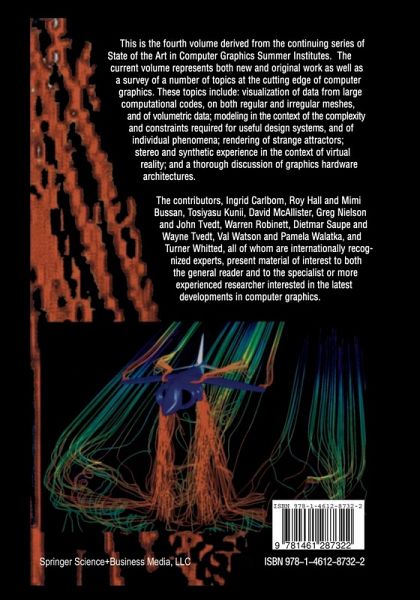 This is the fourth volume derived from the continuing series of State of the Art in Computer Graphics Summer Institutes. The current volume represents both new and original work as well as a survey of a number of topics at the cutting edge of computer graphics. These topics include: visualization of data from large computational codes, on both regular and irregular meshes, and of volumetric data; modeling in the context of the complexity and constraints required for useful design systems, and of individual phenomena; rendering of strange attractors; stereo and synthetic experience in the context of virtual reality; and a thorough discussion of graphics hardware architectures.

The contributors, Ingrid Carlbom, Roy Hall and Mimi Bussan, Tosiyasu Kunii, David McAllister, Greg Nielson and John Tvedt, Warren Robinett, Dietmar Saupe and Wayne Tvedt, Val Watson and Pamela Walatka, and Turner Whitted, all of whom are internationally recognized experts, present material of interest to both the general reader and to the specialist or more experienced researcher interested in the latest developments in computer graphics.

ISBN 978-1-4612-8732-2

9 781461 287322

Springer Science+Business Media, LLC

ISBN 978-1-4612-8732-2